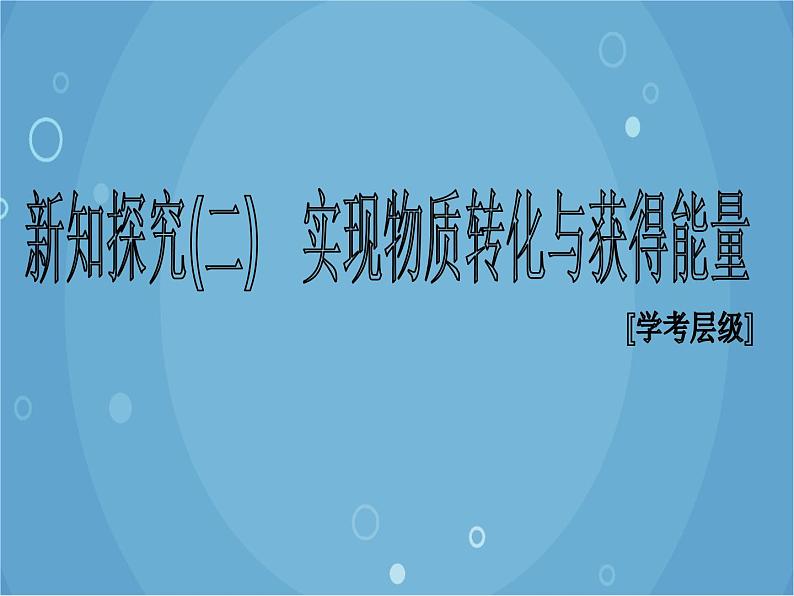 新知探究(二)　实现物质转化与获得能量

[学考层级]